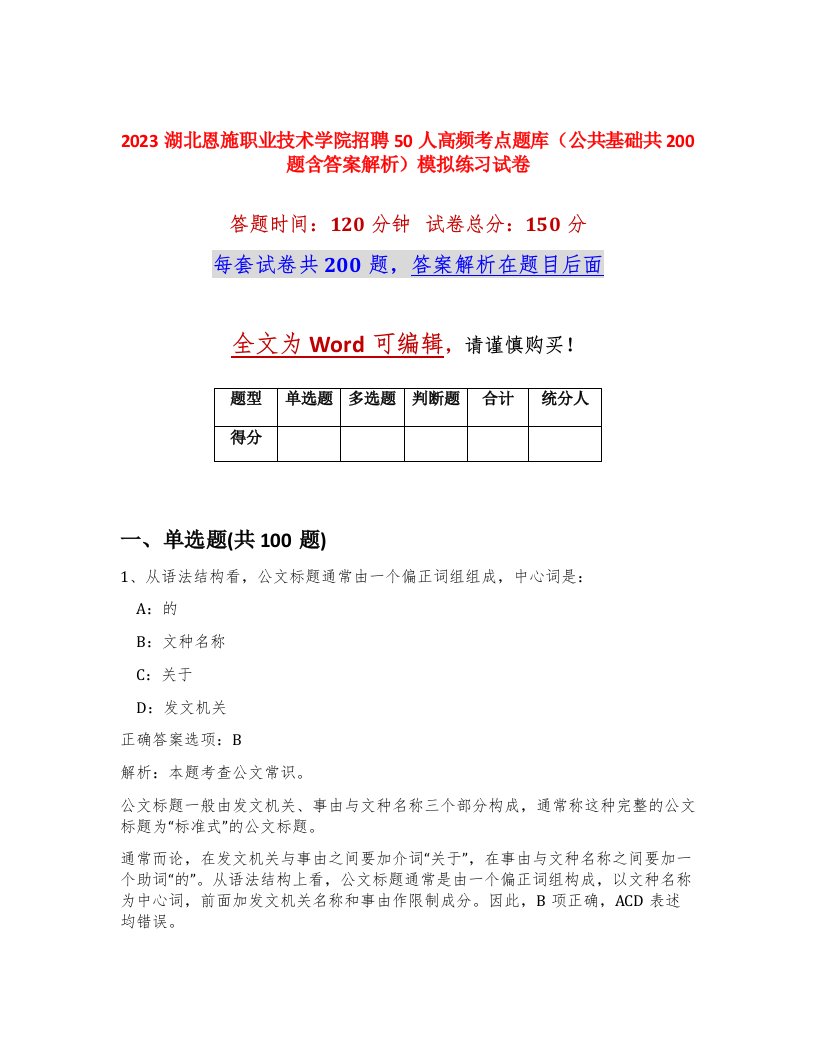 2023 湖北恩施职业技术学院招聘 50 人高频考点题库（公共基础共 200 题含答案解析）模拟练习试卷

答题时间：120 分钟　试卷总分：150 分

每套试卷共 200 题，答案解析在题目后面

全文为 Word 可编辑，请谨慎购买！

| 题型 | 单选题 | 多选题 | 判断题 | 合计 | 统分人 |
|---|---|---|---|---|---|
| 得分 |  |  |  |  |  |

一、单选题(共 100 题)

1、从语法结构看，公文标题通常由一个偏正词组组成，中心词是：

A：的

B：文种名称

C：关于

D：发文机关

正确答案选项：B

解析：本题考查公文常识。

公文标题一般由发文机关、事由与文种名称三个部分构成，通常称这种完整的公文标题为“标准式”的公文标题。

通常而论，在发文机关与事由之间要加介词“关于”，在事由与文种名称之间要加一个助词“的”。从语法结构上看，公文标题通常是由一个偏正词组构成，以文种名称为中心词，前面加发文机关名称和事由作限制成分。因此，B 项正确，ACD 表述均错误。